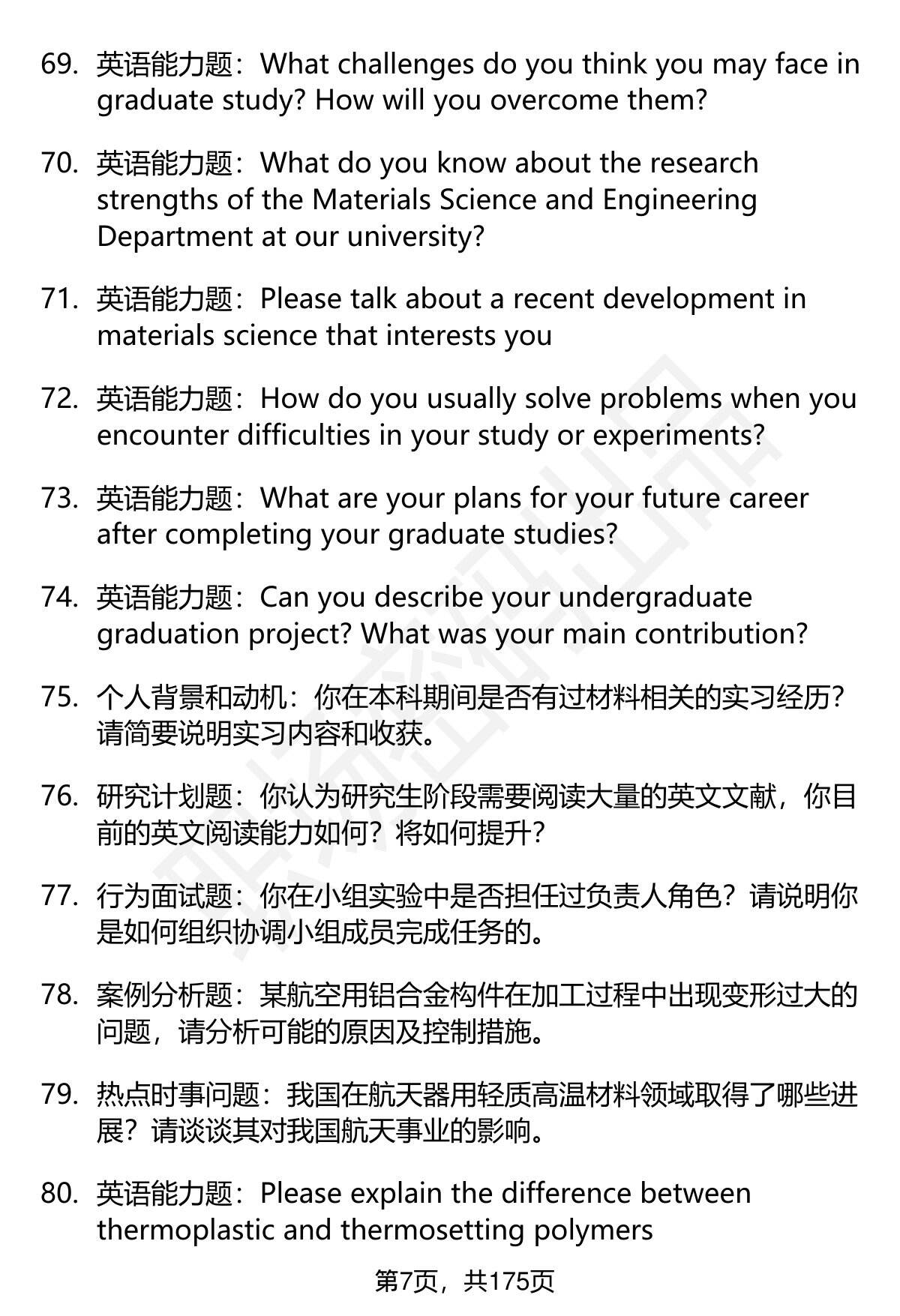 69. 英语能力题：What challenges do you think you may face in graduate study? How will you overcome them?

70. 英语能力题：What do you know about the research strengths of the Materials Science and Engineering Department at our university?

71. 英语能力题：Please talk about a recent development in materials science that interests you

72. 英语能力题：How do you usually solve problems when you encounter difficulties in your study or experiments?

73. 英语能力题：What are your plans for your future career after completing your graduate studies?

74. 英语能力题：Can you describe your undergraduate graduation project? What was your main contribution?

75. 个人背景和动机：你在本科期间是否有过材料相关的实习经历？请简要说明实习内容和收获。

76. 研究计划题：你认为研究生阶段需要阅读大量的英文文献，你目前的英文阅读能力如何？将如何提升？

77. 行为面试题：你在小组实验中是否担任过负责人角色？请说明你是如何组织协调小组成员完成任务的。

78. 案例分析题：某航空用铝合金构件在加工过程中出现变形过大的问题，请分析可能的原因及控制措施。

79. 热点时事问题：我国在航天器用轻质高温材料领域取得了哪些进展？请谈谈其对我国航天事业的影响。

80. 英语能力题：Please explain the difference between thermoplastic and thermosetting polymers

第7页，共175页